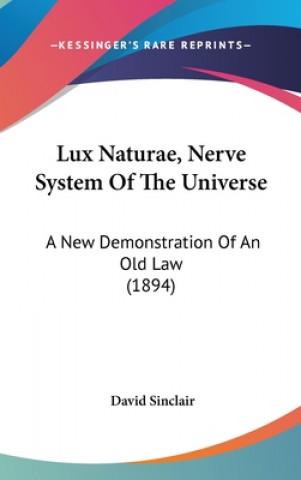 —KESSINGER'S RARE REPRINTS—

Lux Naturae, Nerve System Of The Universe

A New Demonstration Of An Old Law (1894)

David Sinclair